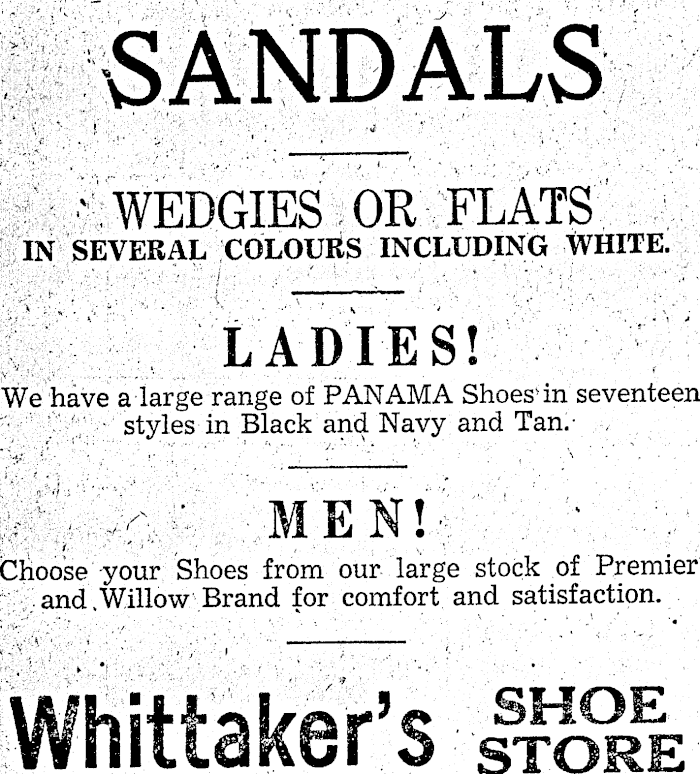 SANDALS

WEDGIES OR FLATS
IN SEVERAL COLOURS INCLUDING WHITE.

LADIES!
We have a large range of PANAMA Shoes in seventeen styles in Black and Navy and Tan.

MEN!
Choose your Shoes from our large stock of Premier and Willow Brand for comfort and satisfaction.

Whittaker's SHOE STORE